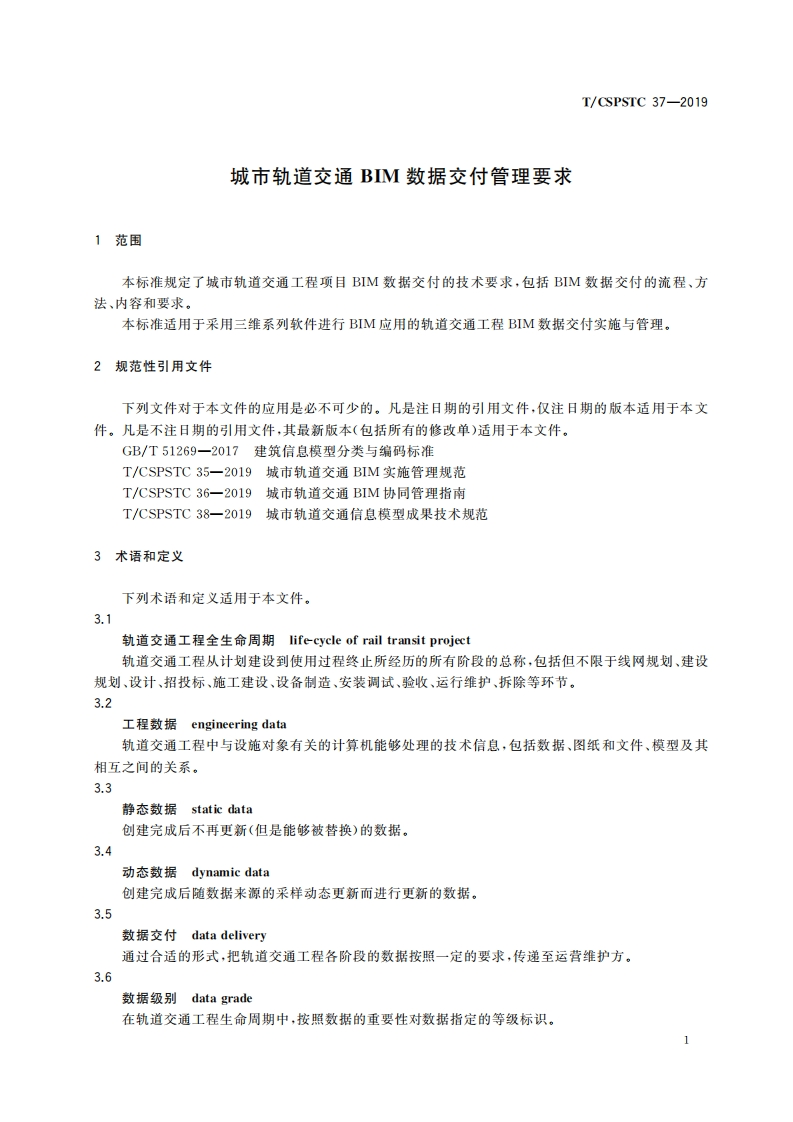 T/CSPSTC 37—2019

城市轨道交通 BIM 数据交付管理要求

1 范围

本标准规定了城市轨道交通工程项目 BIM 数据交付的技术要求，包括 BIM 数据交付的流程、方法、内容和要求。

本标准适用于采用三维系列软件进行 BIM 应用的轨道交通工程 BIM 数据交付实施与管理。

2 规范性引用文件

下列文件对于本文件的应用是必不可少的。凡是注日期的引用文件，仅注日期的版本适用于本文件。凡是不注日期的引用文件，其最新版本(包括所有的修改单)适用于本文件。

GB/T 51269—2017 建筑信息模型分类与编码标准

T/CSPSTC 35—2019 城市轨道交通 BIM 实施管理规范

T/CSPSTC 36—2019 城市轨道交通 BIM 协同管理指南

T/CSPSTC 38—2019 城市轨道交通信息模型成果技术规范

3 术语和定义

下列术语和定义适用于本文件。

3.1

轨道交通工程全生命周期 life-cycle of rail transit project

轨道交通工程从计划建设到使用过程终止所经历的所有阶段的总称，包括但不限于线网规划、建设规划、设计、招投标、施工建设、设备制造、安装调试、验收、运行维护、拆除等环节。

3.2

工程数据 engineering data

轨道交通工程中与设施对象有关的计算机能够处理的技术信息，包括数据、图纸和文件、模型及其相互之间的关系。

3.3

静态数据 static data

创建完成后不再更新(但是能够被替换)的数据。

3.4

动态数据 dynamic data

创建完成后随数据来源的采样动态更新而进行更新的数据。

3.5

数据交付 data delivery

通过合适的形式，把轨道交通工程各阶段的数据按照一定的要求，传递至运营维护方。

3.6

数据级别 data grade

在轨道交通工程生命周期中，按照数据的重要性对数据指定的等级标识。

1